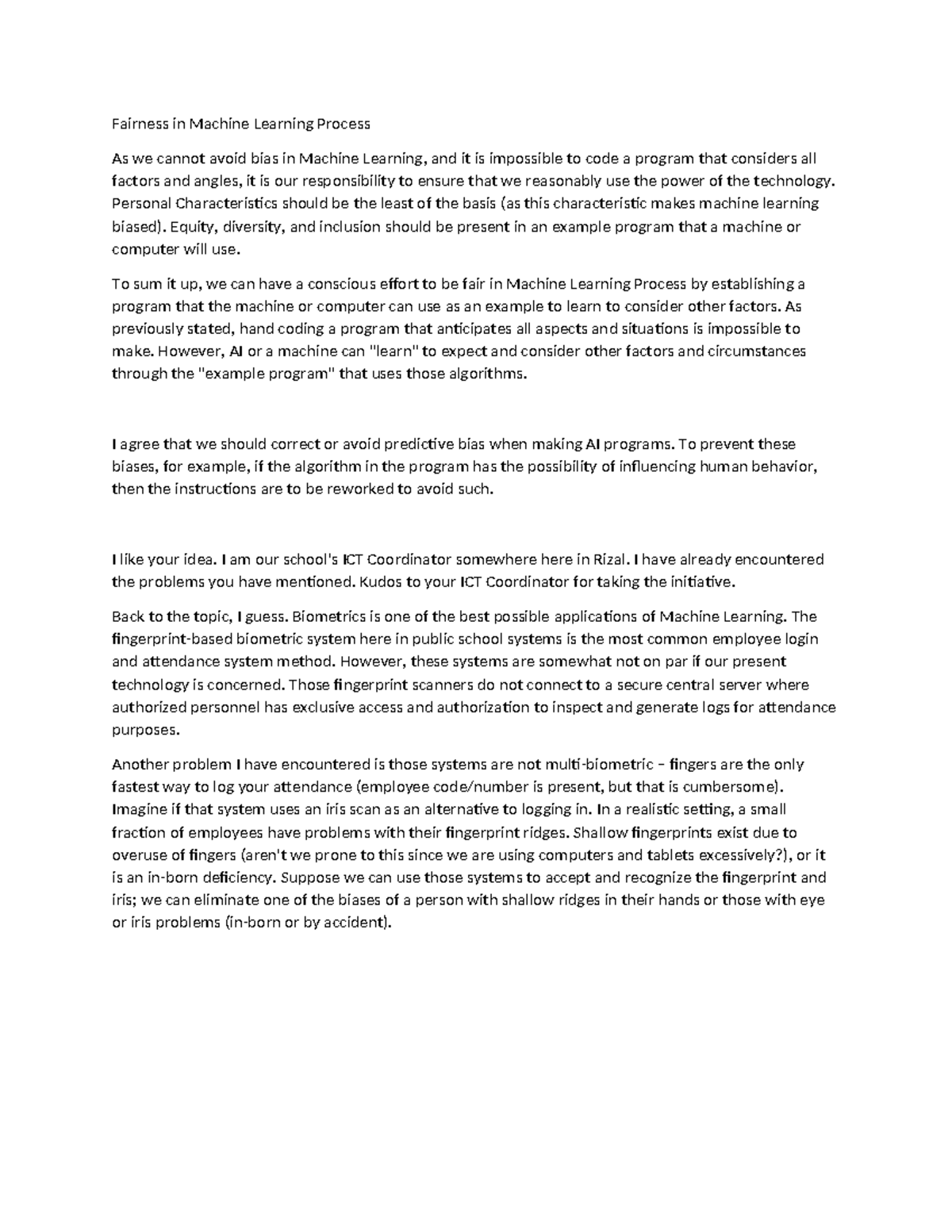 Fairness in Machine Learning Process

As we cannot avoid bias in Machine Learning, and it is impossible to code a program that considers all factors and angles, it is our responsibility to ensure that we reasonably use the power of the technology. Personal Characteristics should be the least of the basis (as this characteristic makes machine learning biased). Equity, diversity, and inclusion should be present in an example program that a machine or computer will use.

To sum it up, we can have a conscious effort to be fair in Machine Learning Process by establishing a program that the machine or computer can use as an example to learn to consider other factors. As previously stated, hand coding a program that anticipates all aspects and situations is impossible to make. However, AI or a machine can "learn" to expect and consider other factors and circumstances through the "example program" that uses those algorithms.

I agree that we should correct or avoid predictive bias when making AI programs. To prevent these biases, for example, if the algorithm in the program has the possibility of influencing human behavior, then the instructions are to be reworked to avoid such.

I like your idea. I am our school's ICT Coordinator somewhere here in Rizal. I have already encountered the problems you have mentioned. Kudos to your ICT Coordinator for taking the initiative.

Back to the topic, I guess. Biometrics is one of the best possible applications of Machine Learning. The fingerprint-based biometric system here in public school systems is the most common employee login and attendance system method. However, these systems are somewhat not on par if our present technology is concerned. Those fingerprint scanners do not connect to a secure central server where authorized personnel has exclusive access and authorization to inspect and generate logs for attendance purposes.

Another problem I have encountered is those systems are not multi-biometric – fingers are the only fastest way to log your attendance (employee code/number is present, but that is cumbersome). Imagine if that system uses an iris scan as an alternative to logging in. In a realistic setting, a small fraction of employees have problems with their fingerprint ridges. Shallow fingerprints exist due to overuse of fingers (aren't we prone to this since we are using computers and tablets excessively?), or it is an in-born deficiency. Suppose we can use those systems to accept and recognize the fingerprint and iris; we can eliminate one of the biases of a person with shallow ridges in their hands or those with eye or iris problems (in-born or by accident).